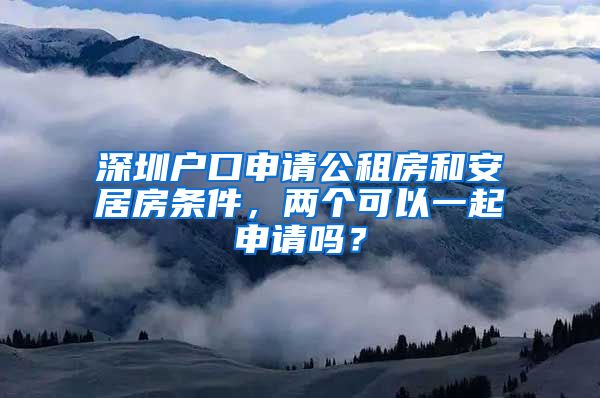 深圳户口申请公租房和安居房条件，两个可以一起申请吗？